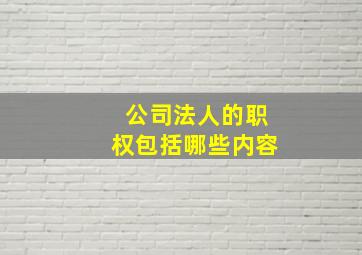 公司法人的职权包括哪些内容